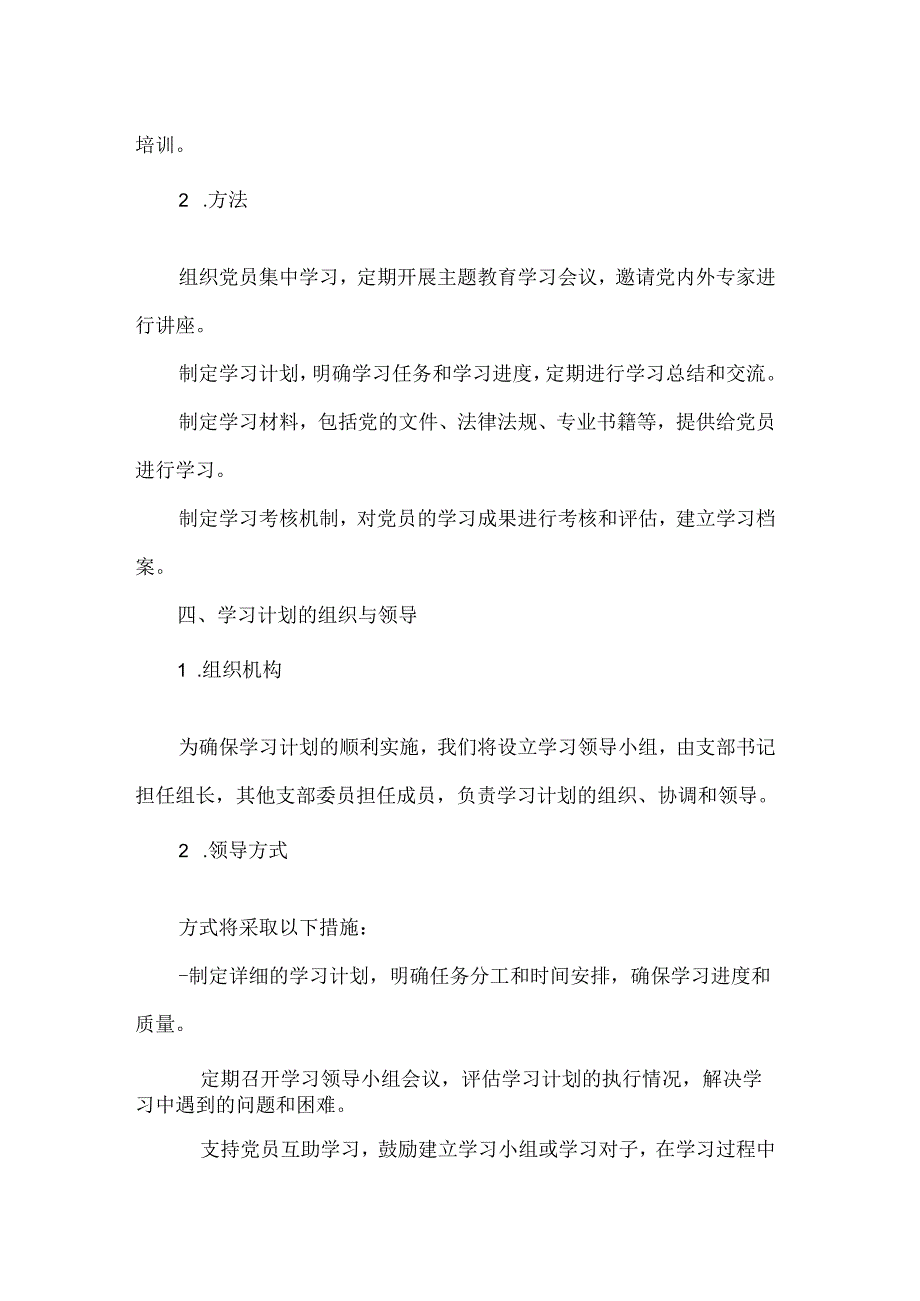 培训。

2 .方法

组织党员集中学习，定期开展主题教育学习会议，邀请党内外专家进行讲座。

制定学习计划，明确学习任务和学习进度，定期进行学习总结和交流。

制定学习材料，包括党的文件、法律法规、专业书籍等，提供给党员进行学习。

制定学习考核机制，对党员的学习成果进行考核和评估，建立学习档案。

四、学习计划的组织与领导

1 .组织机构

为确保学习计划的顺利实施，我们将设立学习领导小组，由支部书记担任组长，其他支部委员担任成员，负责学习计划的组织、协调和领导。

2 .领导方式

方式将采取以下措施：

-制定详细的学习计划，明确任务分工和时间安排，确保学习进度和质量。

定期召开学习领导小组会议，评估学习计划的执行情况，解决学习中遇到的问题和困难。

支持党员互助学习，鼓励建立学习小组或学习对子，在学习过程中